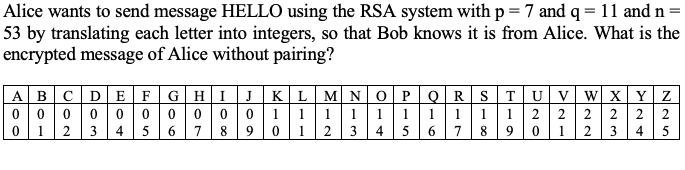 Alice wants to send message HELLO using the RSA system with p = 7 and q = 11 and n = 53 by translating each letter into integers, so that Bob knows it is from Alice. What is the encrypted message of Alice without pairing?

| A | B | C | D | E | F | G | H | I | J | K | L | M | N | O | P | Q | R | S | T | U | V | W | X | Y | Z |
|---|---|---|---|---|---|---|---|---|---|---|---|---|---|---|---|---|---|---|---|---|---|---|---|---|---|
| 0 | 0 | 0 | 0 | 0 | 0 | 0 | 0 | 0 | 0 | 1 | 1 | 1 | 1 | 1 | 1 | 1 | 1 | 1 | 1 | 2 | 2 | 2 | 2 | 2 | 2 |
| 0 | 1 | 2 | 3 | 4 | 5 | 6 | 7 | 8 | 9 | 0 | 1 | 2 | 3 | 4 | 5 | 6 | 7 | 8 | 9 | 0 | 1 | 2 | 3 | 4 | 5 |